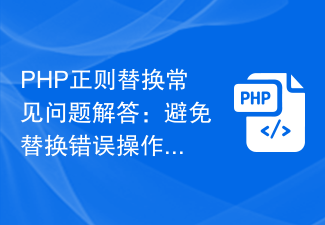 PHP正则替换常见问题解答：避免替换错误操作...

PHP

</>